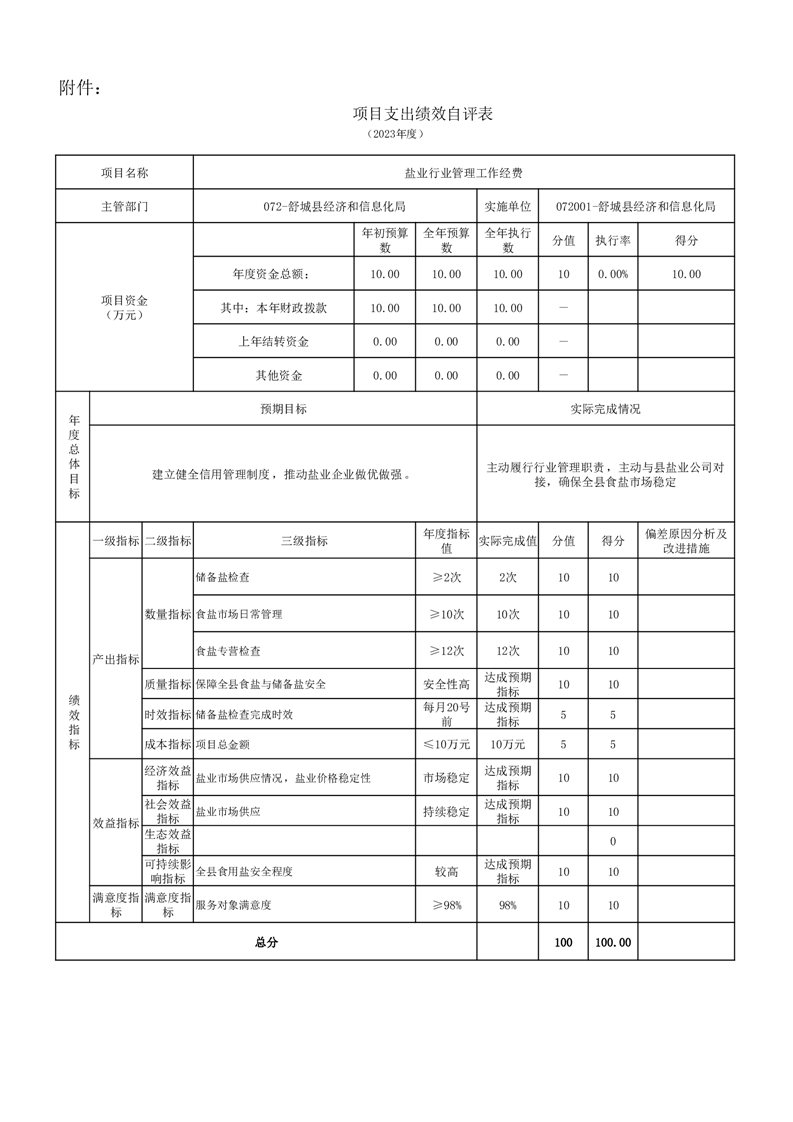 附件：

项目支出绩效自评表

（2023年度）

| 项目名称 | 盐业行业管理工作经费 | | | | | | |
|---|---|---|---|---|---|---|---|
| 主管部门 | 072-舒城县经济和信息化局 | | | 实施单位 | 072001-舒城县经济和信息化局 | | |
| 项目资金（万元） | | 年初预算数 | 全年预算数 | 全年执行数 | 分值 | 执行率 | 得分 |
| | 年度资金总额： | 10.00 | 10.00 | 10.00 | 10 | 0.00% | 10.00 |
| | 其中：本年财政拨款 | 10.00 | 10.00 | 10.00 | — | | |
| | 上年结转资金 | 0.00 | 0.00 | 0.00 | — | | |
| | 其他资金 | 0.00 | 0.00 | 0.00 | — | | |

| 年度总体目标 | 预期目标 | 实际完成情况 |
|---|---|---|
| | 建立健全信用管理制度，推动盐业企业做优做强。 | 主动履行行业管理职责，主动与县盐业公司对接，确保全县食盐市场稳定 |

| 绩效指标 | 一级指标 | 二级指标 | 三级指标 | 年度指标值 | 实际完成值 | 分值 | 得分 | 偏差原因分析及改进措施 |
|---|---|---|---|---|---|---|---|---|
| | 产出指标 | 数量指标 | 储备盐检查 | ≥2次 | 2次 | 10 | 10 | |
| | | | 食盐市场日常管理 | ≥10次 | 10次 | 10 | 10 | |
| | | | 食盐专营检查 | ≥12次 | 12次 | 10 | 10 | |
| | | 质量指标 | 保障全县食盐与储备盐安全 | 安全性高 | 达成预期指标 | 10 | 10 | |
| | | 时效指标 | 储备盐检查完成时效 | 每月20号前 | 达成预期指标 | 5 | 5 | |
| | | 成本指标 | 项目总金额 | ≤10万元 | 10万元 | 5 | 5 | |
| | 效益指标 | 经济效益指标 | 盐业市场供应情况，盐业价格稳定性 | 市场稳定 | 达成预期指标 | 10 | 10 | |
| | | 社会效益指标 | 盐业市场供应 | 持续稳定 | 达成预期指标 | 10 | 10 | |
| | | 生态效益指标 | | | | | 0 | |
| | | 可持续影响指标 | 全县食用盐安全程度 | 较高 | 达成预期指标 | 10 | 10 | |
| | 满意度指标 | 满意度指标 | 服务对象满意度 | ≥98% | 98% | 10 | 10 | |
| 总分 | | | | | | 100 | 100.00 | |